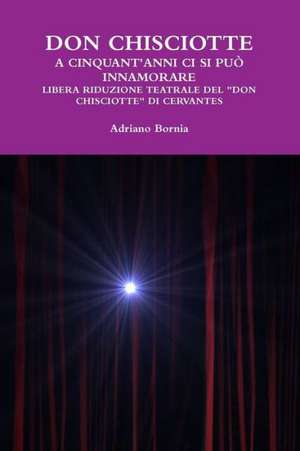 DON CHISCIOTTE
A CINQUANT'ANNI CI SI PUÒ INNAMORARE
LIBERA RIDUZIONE TEATRALE DEL "DON CHISCIOTTE" DI CERVANTES

Adriano Bornia